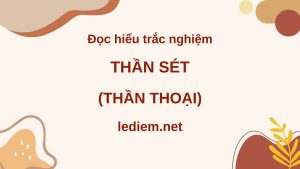 Đọc hiểu trắc nghiệm

THẦN SÉT

(THẦN THOẠI)

lediem.net